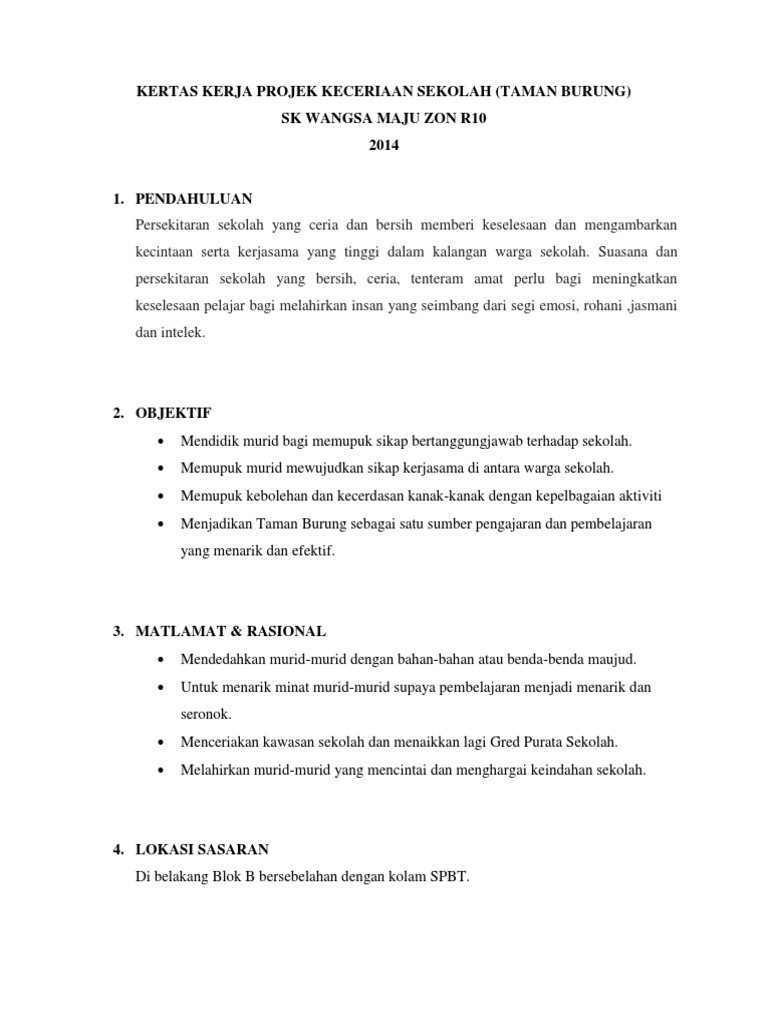 KERTAS KERJA PROJEK KECERIAAN SEKOLAH (TAMAN BURUNG)
SK WANGSA MAJU ZON R10
2014

1. PENDAHULUAN
Persekitaran sekolah yang ceria dan bersih memberi keselesaan dan mengambarkan kecintaan serta kerjasama yang tinggi dalam kalangan warga sekolah. Suasana dan persekitaran sekolah yang bersih, ceria, tenteram amat perlu bagi meningkatkan keselesaan pelajar bagi melahirkan insan yang seimbang dari segi emosi, rohani ,jasmani dan intelek.

2. OBJEKTIF
• Mendidik murid bagi memupuk sikap bertanggungjawab terhadap sekolah.
• Memupuk murid mewujudkan sikap kerjasama di antara warga sekolah.
• Memupuk kebolehan dan kecerdasan kanak-kanak dengan kepelbagaian aktiviti
• Menjadikan Taman Burung sebagai satu sumber pengajaran dan pembelajaran yang menarik dan efektif.

3. MATLAMAT & RASIONAL
• Mendedahkan murid-murid dengan bahan-bahan atau benda-benda maujud.
• Untuk menarik minat murid-murid supaya pembelajaran menjadi menarik dan seronok.
• Menceriakan kawasan sekolah dan menaikkan lagi Gred Purata Sekolah.
• Melahirkan murid-murid yang mencintai dan menghargai keindahan sekolah.

4. LOKASI SASARAN
Di belakang Blok B bersebelahan dengan kolam SPBT.